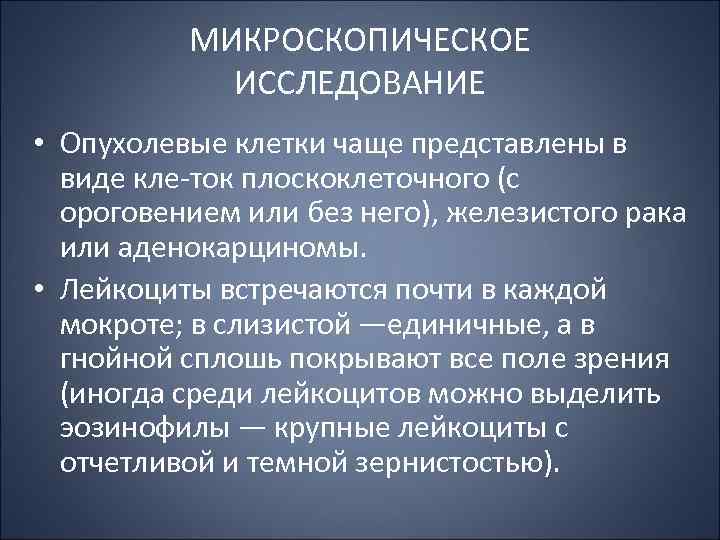 МИКРОСКОПИЧЕСКОЕ ИССЛЕДОВАНИЕ

• Опухолевые клетки чаще представлены в виде кле-ток плоскоклеточного (с ороговением или без него), железистого рака или аденокарциномы.
• Лейкоциты встречаются почти в каждой мокроте; в слизистой —единичные, а в гнойной сплошь покрывают все поле зрения (иногда среди лейкоцитов можно выделить эозинофилы — крупные лейкоциты с отчетливой и темной зернистостью).